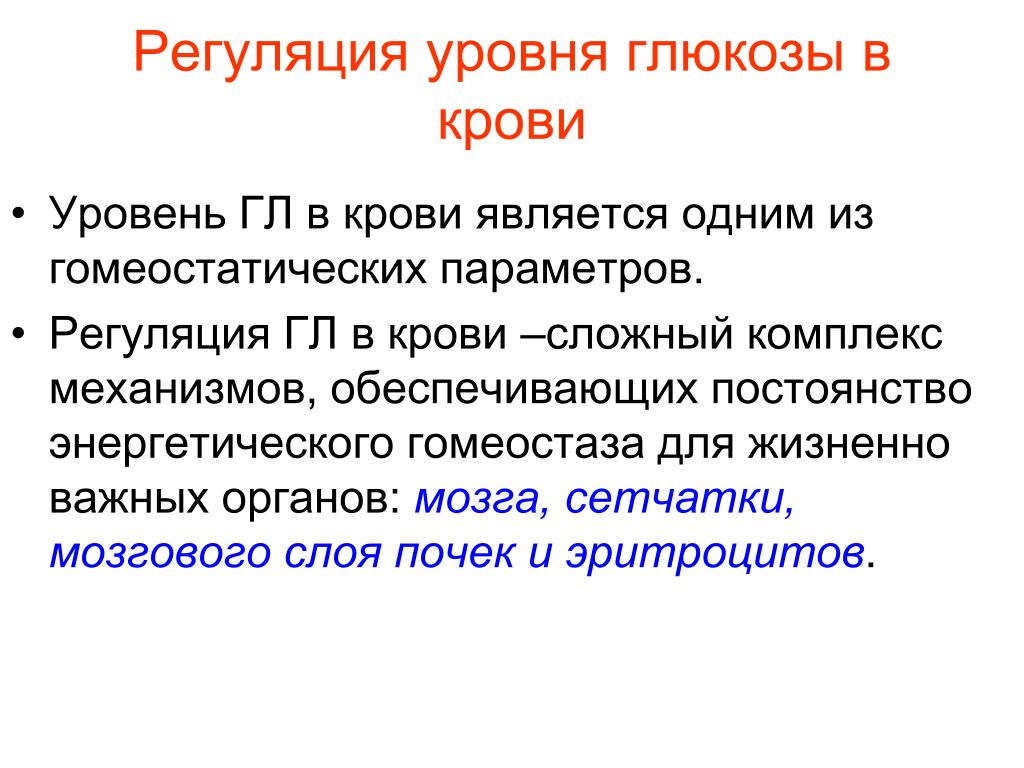 Регуляция уровня глюкозы в крови

• Уровень ГЛ в крови является одним из гомеостатических параметров.

• Регуляция ГЛ в крови –сложный комплекс механизмов, обеспечивающих постоянство энергетического гомеостаза для жизненно важных органов: мозга, сетчатки, мозгового слоя почек и эритроцитов.